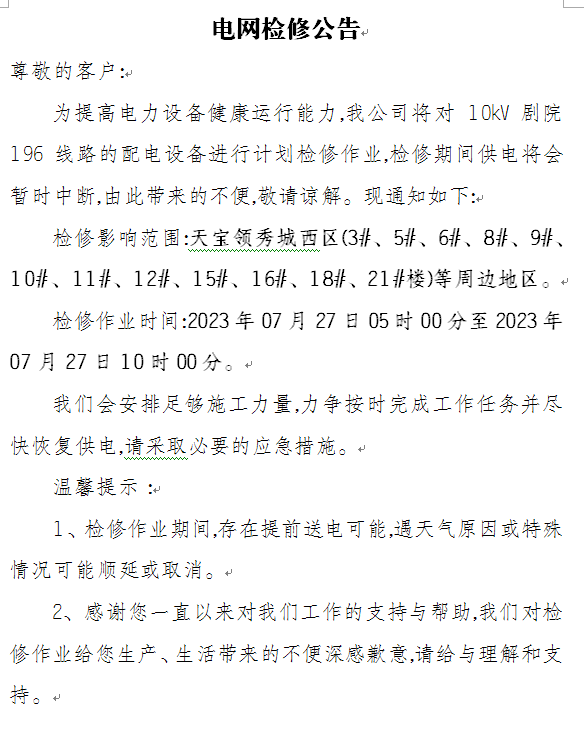 电网检修公告

尊敬的客户:

为提高电力设备健康运行能力,我公司将对 10kV 剧院 196 线路的配电设备进行计划检修作业,检修期间供电将会暂时中断,由此带来的不便,敬请谅解。现通知如下:

检修影响范围:天宝领秀城西区(3#、5#、6#、8#、9#、10#、11#、12#、15#、16#、18#、21#楼)等周边地区。

检修作业时间:2023 年 07 月 27 日 05 时 00 分至 2023 年 07 月 27 日 10 时 00 分。

我们会安排足够施工力量,力争按时完成工作任务并尽快恢复供电,请采取必要的应急措施。

温馨提示 :

1、检修作业期间,存在提前送电可能,遇天气原因或特殊情况可能顺延或取消。

2、感谢您一直以来对我们工作的支持与帮助,我们对检修作业给您生产、生活带来的不便深感歉意,请给与理解和支持。